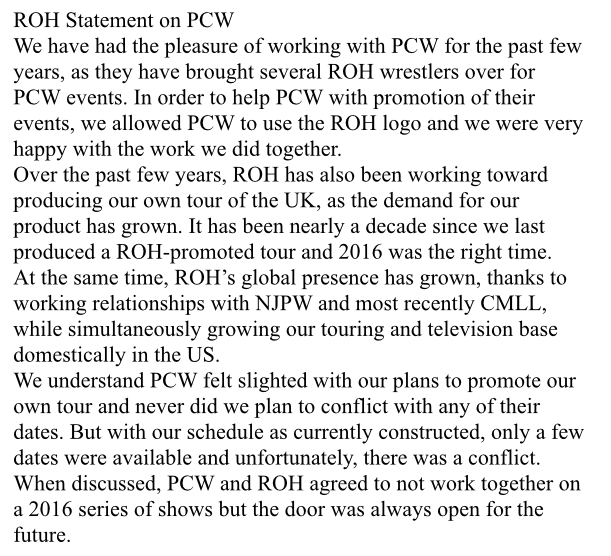 ROH Statement on PCW
We have had the pleasure of working with PCW for the past few years, as they have brought several ROH wrestlers over for PCW events. In order to help PCW with promotion of their events, we allowed PCW to use the ROH logo and we were very happy with the work we did together.
Over the past few years, ROH has also been working toward producing our own tour of the UK, as the demand for our product has grown. It has been nearly a decade since we last produced a ROH-promoted tour and 2016 was the right time.
At the same time, ROH's global presence has grown, thanks to working relationships with NJPW and most recently CMLL, while simultaneously growing our touring and television base domestically in the US.
We understand PCW felt slighted with our plans to promote our own tour and never did we plan to conflict with any of their dates. But with our schedule as currently constructed, only a few dates were available and unfortunately, there was a conflict.
When discussed, PCW and ROH agreed to not work together on a 2016 series of shows but the door was always open for the future.